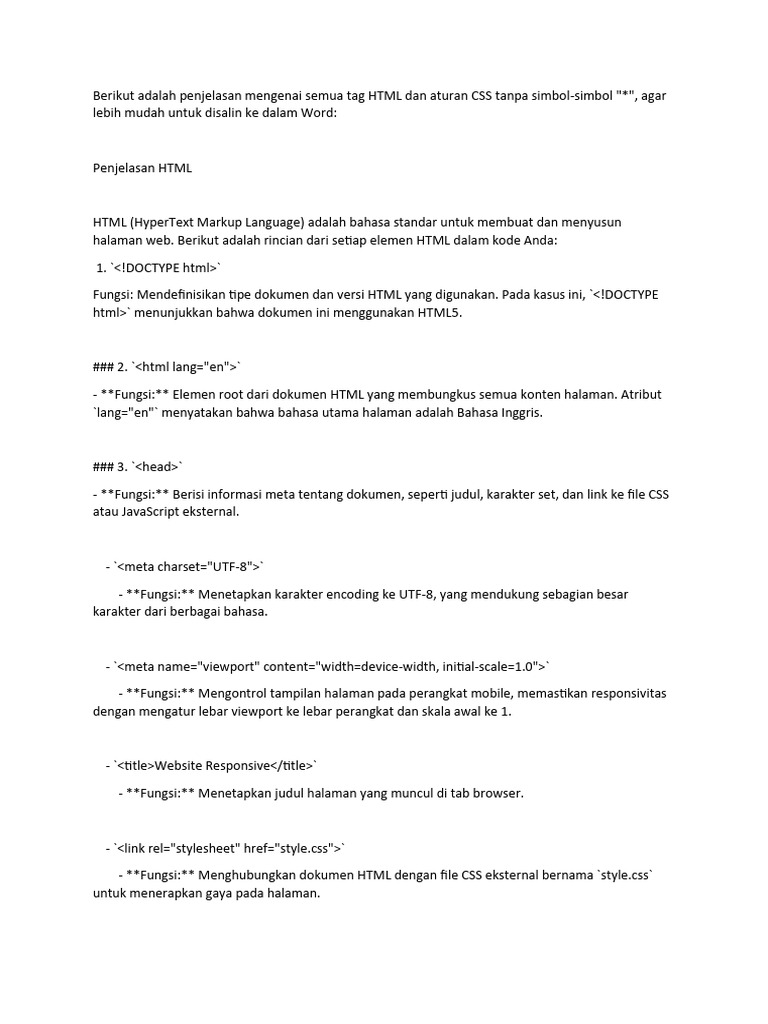 Berikut adalah penjelasan mengenai semua tag HTML dan aturan CSS tanpa simbol-simbol "*", agar lebih mudah untuk disalin ke dalam Word:

Penjelasan HTML

HTML (HyperText Markup Language) adalah bahasa standar untuk membuat dan menyusun halaman web. Berikut adalah rincian dari setiap elemen HTML dalam kode Anda:

1. `<!DOCTYPE html>`

Fungsi: Mendefinisikan tipe dokumen dan versi HTML yang digunakan. Pada kasus ini, `<!DOCTYPE html>` menunjukkan bahwa dokumen ini menggunakan HTML5.

### 2. `<html lang="en">`

- **Fungsi:** Elemen root dari dokumen HTML yang membungkus semua konten halaman. Atribut `lang="en"` menyatakan bahwa bahasa utama halaman adalah Bahasa Inggris.

### 3. `<head>`

- **Fungsi:** Berisi informasi meta tentang dokumen, seperti judul, karakter set, dan link ke file CSS atau JavaScript eksternal.

- `<meta charset="UTF-8">`

- **Fungsi:** Menetapkan karakter encoding ke UTF-8, yang mendukung sebagian besar karakter dari berbagai bahasa.

- `<meta name="viewport" content="width=device-width, initial-scale=1.0">`

- **Fungsi:** Mengontrol tampilan halaman pada perangkat mobile, memastikan responsivitas dengan mengatur lebar viewport ke lebar perangkat dan skala awal ke 1.

- `<title>Website Responsive</title>`

- **Fungsi:** Menetapkan judul halaman yang muncul di tab browser.

- `<link rel="stylesheet" href="style.css">`

- **Fungsi:** Menghubungkan dokumen HTML dengan file CSS eksternal bernama `style.css` untuk menerapkan gaya pada halaman.